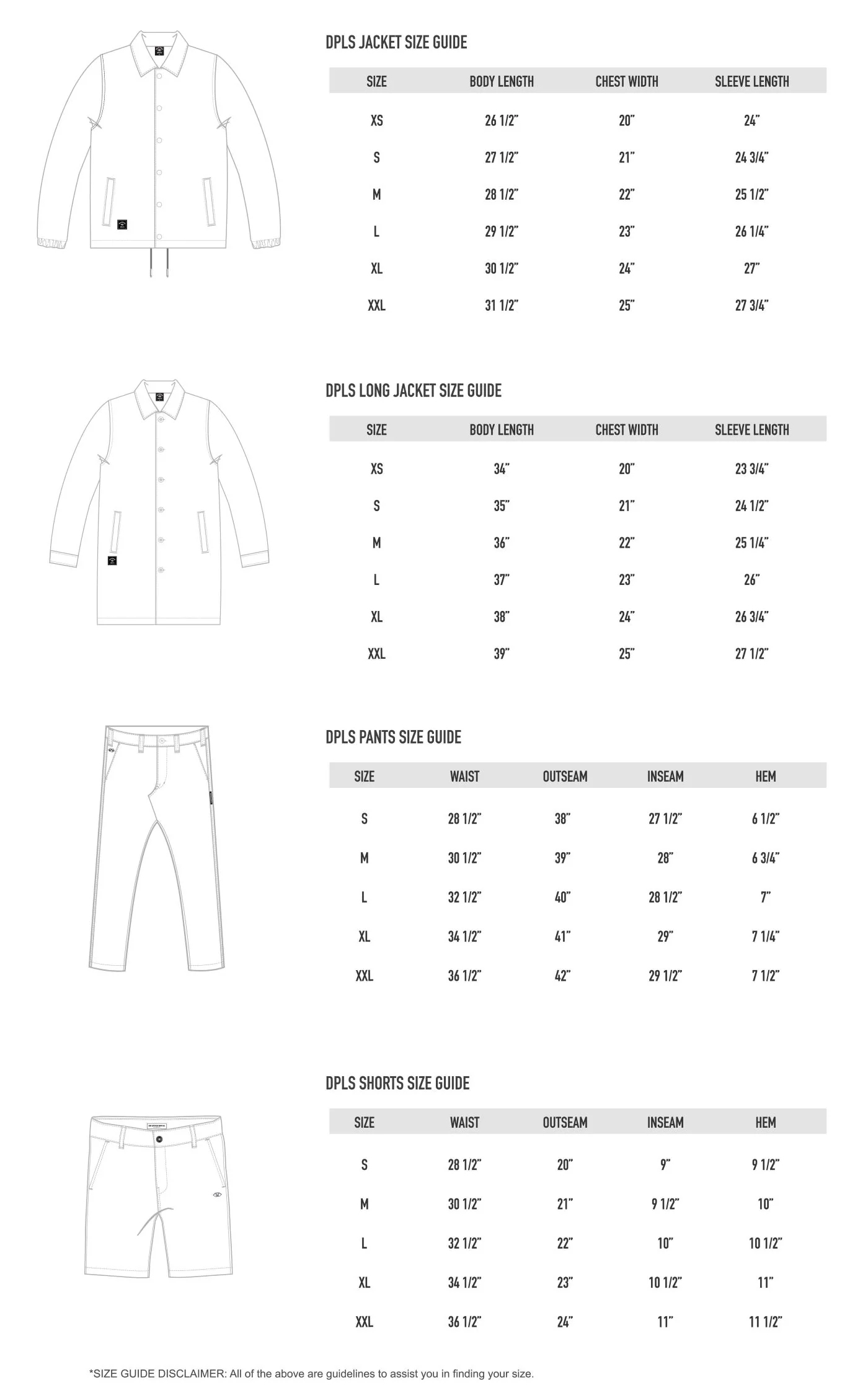 DPLS JACKET SIZE GUIDE

| SIZE | BODY LENGTH | CHEST WIDTH | SLEEVE LENGTH |
|---|---|---|---|
| XS | 26 1/2" | 20" | 24" |
| S | 27 1/2" | 21" | 24 3/4" |
| M | 28 1/2" | 22" | 25 1/2" |
| L | 29 1/2" | 23" | 26 1/4" |
| XL | 30 1/2" | 24" | 27" |
| XXL | 31 1/2" | 25" | 27 3/4" |

DPLS LONG JACKET SIZE GUIDE

| SIZE | BODY LENGTH | CHEST WIDTH | SLEEVE LENGTH |
|---|---|---|---|
| XS | 34" | 20" | 23 3/4" |
| S | 35" | 21" | 24 1/2" |
| M | 36" | 22" | 25 1/4" |
| L | 37" | 23" | 26" |
| XL | 38" | 24" | 26 3/4" |
| XXL | 39" | 25" | 27 1/2" |

DPLS PANTS SIZE GUIDE

| SIZE | WAIST | OUTSEAM | INSEAM | HEM |
|---|---|---|---|---|
| S | 28 1/2" | 38" | 27 1/2" | 6 1/2" |
| M | 30 1/2" | 39" | 28" | 6 3/4" |
| L | 32 1/2" | 40" | 28 1/2" | 7" |
| XL | 34 1/2" | 41" | 29" | 7 1/4" |
| XXL | 36 1/2" | 42" | 29 1/2" | 7 1/2" |

DPLS SHORTS SIZE GUIDE

| SIZE | WAIST | OUTSEAM | INSEAM | HEM |
|---|---|---|---|---|
| S | 28 1/2" | 20" | 9" | 9 1/2" |
| M | 30 1/2" | 21" | 9 1/2" | 10" |
| L | 32 1/2" | 22" | 10" | 10 1/2" |
| XL | 34 1/2" | 23" | 10 1/2" | 11" |
| XXL | 36 1/2" | 24" | 11" | 11 1/2" |

*SIZE GUIDE DISCLAIMER: All of the above are guidelines to assist you in finding your size.